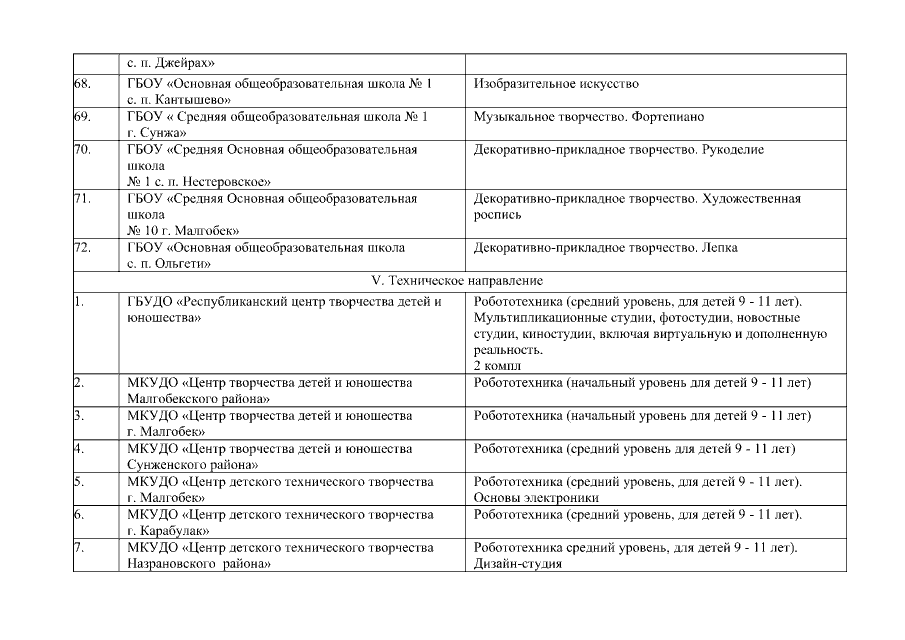 | | с. п. Джейрах» | |
|---|---|---|
| 68. | ГБОУ «Основная общеобразовательная школа № 1 с. п. Кантышево» | Изобразительное искусство |
| 69. | ГБОУ « Средняя общеобразовательная школа № 1 г. Сунжа» | Музыкальное творчество. Фортепиано |
| 70. | ГБОУ «Средняя Основная общеобразовательная школа № 1 с. п. Нестеровское» | Декоративно-прикладное творчество. Рукоделие |
| 71. | ГБОУ «Средняя Основная общеобразовательная школа № 10 г. Малгобек» | Декоративно-прикладное творчество. Художественная роспись |
| 72. | ГБОУ «Основная общеобразовательная школа с. п. Ольгети» | Декоративно-прикладное творчество. Лепка |
| V. Техническое направление | | |
| 1. | ГБУДО «Республиканский центр творчества детей и юношества» | Робототехника (средний уровень, для детей 9 - 11 лет). Мультипликационные студии, фотостудии, новостные студии, киностудии, включая виртуальную и дополненную реальность. 2 компл |
| 2. | МКУДО «Центр творчества детей и юношества Малгобекского района» | Робототехника (начальный уровень для детей 9 - 11 лет) |
| 3. | МКУДО «Центр творчества детей и юношества г. Малгобек» | Робототехника (начальный уровень для детей 9 - 11 лет) |
| 4. | МКУДО «Центр творчества детей и юношества Сунженского района» | Робототехника (средний уровень для детей 9 - 11 лет) |
| 5. | МКУДО «Центр детского технического творчества г. Малгобек» | Робототехника (средний уровень, для детей 9 - 11 лет). Основы электроники |
| 6. | МКУДО «Центр детского технического творчества г. Карабулак» | Робототехника (средний уровень, для детей 9 - 11 лет). |
| 7. | МКУДО «Центр детского технического творчества Назрановского района» | Робототехника средний уровень, для детей 9 - 11 лет). Дизайн-студия |